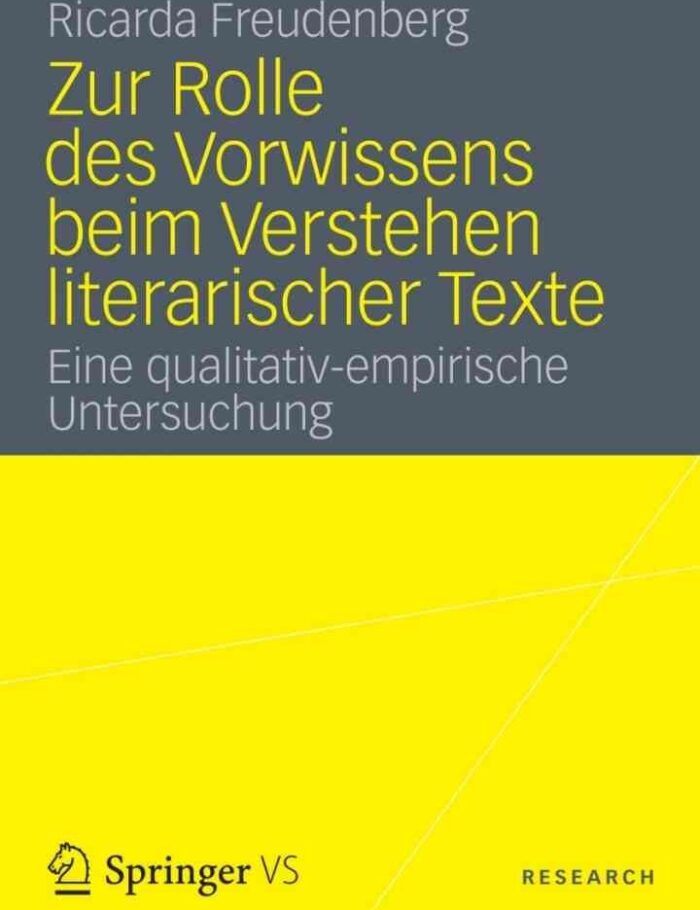 Ricarda Freudenberg

Zur Rolle des Vorwissens beim Verstehen literarischer Texte

Eine qualitativ-empirische Untersuchung

Springer VS

RESEARCH